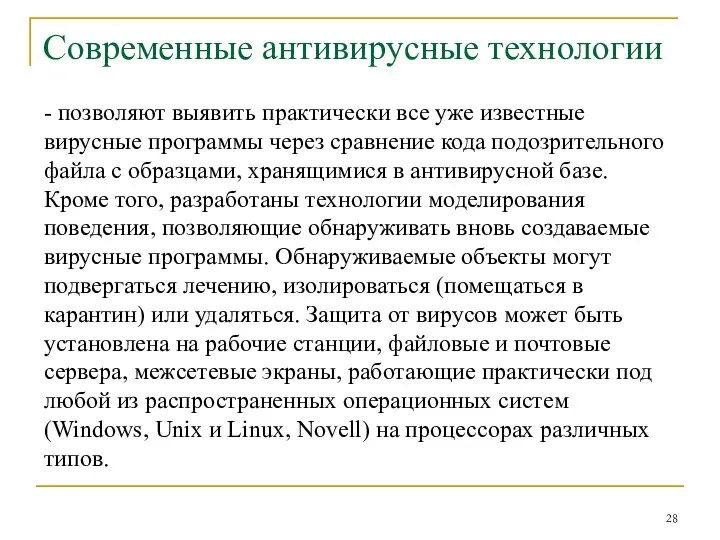 Современные антивирусные технологии

- позволяют выявить практически все уже известные вирусные программы через сравнение кода подозрительного файла с образцами, хранящимися в антивирусной базе. Кроме того, разработаны технологии моделирования поведения, позволяющие обнаруживать вновь создаваемые вирусные программы. Обнаруживаемые объекты могут подвергаться лечению, изолироваться (помещаться в карантин) или удаляться. Защита от вирусов может быть установлена на рабочие станции, файловые и почтовые сервера, межсетевые экраны, работающие практически под любой из распространенных операционных систем (Windows, Unix и Linux, Novell) на процессорах различных типов.

28